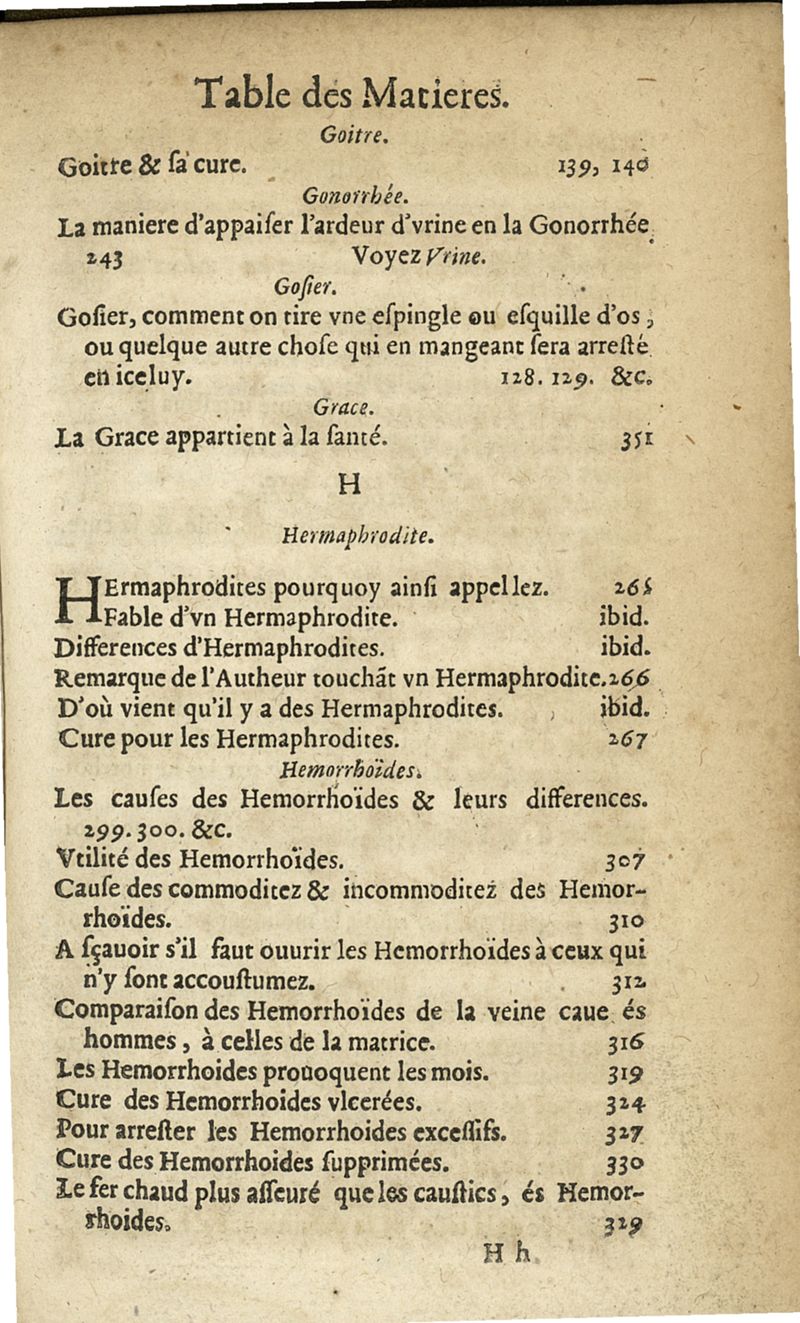 Table des Matieres.

Goitre.

Goitre & sa cure. 139, 140

Gonorrhée.

La maniere d'appaiser l'ardeur d'vrine en la Gonorrhée. 243 Voyez Vrine.

Gosier.

Gosier, comment on tire vne espingle ou esquille d'os, ou quelque autre chose qui en mangeant sera arresté en iceluy. 128. 129. &c.

Grace.

La Grace appartient à la santé. 351

H

Hermaphrodite.

HErmaphrodites pourquoy ainsi appellez. 265

Fable d'vn Hermaphrodite. ibid.

Differences d'Hermaphrodites. ibid.

Remarque de l'Autheur touchāt vn Hermaphrodite. 266

D'où vient qu'il y a des Hermaphrodites. ibid.

Cure pour les Hermaphrodites. 267

Hemorrhoïdes.

Les causes des Hemorrhoïdes & leurs differences. 299. 300. &c.

Vtilité des Hemorrhoïdes. 307

Cause des commoditez & incommoditez des Hemorrhoïdes. 310

A sçauoir s'il faut ouurir les Hemorrhoïdes à ceux qui n'y sont accoustumez. 312

Comparaison des Hemorrhoïdes de la veine caue és hommes, à celles de la matrice. 316

Les Hemorrhoides prouoquent les mois. 319

Cure des Hemorrhoides vlcerées. 324

Pour arrester les Hemorrhoides excessifs. 327

Cure des Hemorrhoides supprimées. 330

Le fer chaud plus asseuré que les caustics, és Hemorrhoides. 329

H h